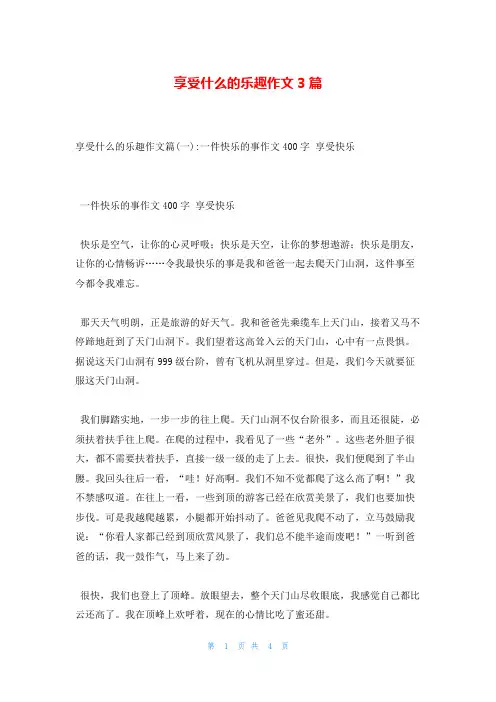 享受什么的乐趣作文 3 篇

享受什么的乐趣作文篇(一):一件快乐的事作文 400 字 享受快乐

一件快乐的事作文 400 字 享受快乐

快乐是空气，让你的心灵呼吸；快乐是天空，让你的梦想遨游；快乐是朋友，让你的心情畅诉……令我最快乐的事是我和爸爸一起去爬天门山洞，这件事至今都令我难忘。

那天天气明朗，正是旅游的好天气。我和爸爸先乘缆车上天门山，接着又马不停蹄地赶到了天门山洞下。我们望着这高耸入云的天门山，心中有一点畏惧。据说这天门山洞有 999 级台阶，曾有飞机从洞里穿过。但是，我们今天就要征服这天门山洞。

我们脚踏实地，一步一步的往上爬。天门山洞不仅台阶很多，而且还很陡，必须扶着扶手往上爬。在爬的过程中，我看见了一些“老外”。这些老外胆子很大，都不需要扶着扶手，直接一级一级的走了上去。很快，我们便爬到了半山腰。我回头往后一看，“哇！好高啊。我们不知不觉都爬了这么高了啊！”我不禁感叹道。在往上一看，一些到顶的游客已经在欣赏美景了，我们也要加快步伐。可是我越爬越累，小腿都开始抖动了。爸爸见我爬不动了，立马鼓励我说：“你看人家都已经到顶欣赏风景了，我们总不能半途而废吧！”一听到爸爸的话，我一鼓作气，马上来了劲。

很快，我们也登上了顶峰。放眼望去，整个天门山尽收眼底，我感觉自己都比云还高了。我在顶峰上欢呼着，现在的心情比吃了蜜还甜。

第 1 页 共 4 页